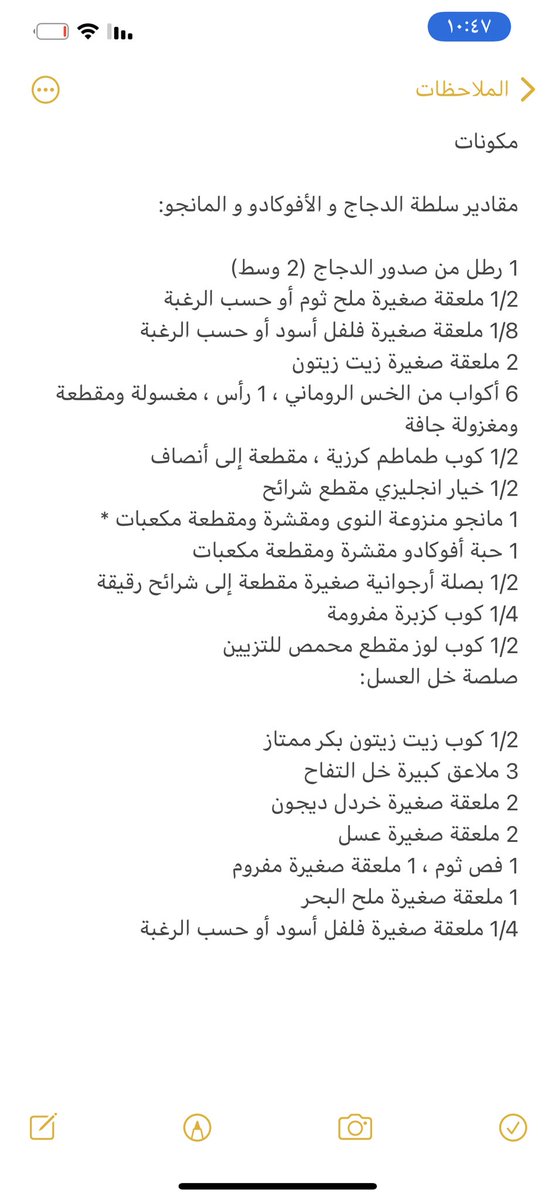 ١٠:٤٧

الملاحظات

مكونات

مقادير سلطة الدجاج و الأفوكادو و المانجو:

1 رطل من صدور الدجاج (2 وسط)
1/2 ملعقة صغيرة ملح ثوم أو حسب الرغبة
1/8 ملعقة صغيرة فلفل أسود أو حسب الرغبة
2 ملعقة صغيرة زيت زيتون
6 أكواب من الخس الروماني ، 1 رأس ، مغسولة ومقطعة ومغزولة جافة
1/2 كوب طماطم كرزية ، مقطعة إلى أنصاف
1/2 خيار انجليزي مقطع شرائح
1 مانجو منزوعة النوى ومقشرة ومقطعة مكعبات *
1 حبة أفوكادو مقشرة ومقطعة مكعبات
1/2 بصلة أرجوانية صغيرة مقطعة إلى شرائح رقيقة
1/4 كوب كزبرة مفرومة
1/2 كوب لوز مقطع محمص للتزيين
صلصة خل العسل:

1/2 كوب زيت زيتون بكر ممتاز
3 ملاعق كبيرة خل التفاح
2 ملعقة صغيرة خردل ديجون
2 ملعقة صغيرة عسل
1 فص ثوم ، 1 ملعقة صغيرة مفروم
1 ملعقة صغيرة ملح البحر
1/4 ملعقة صغيرة فلفل أسود أو حسب الرغبة